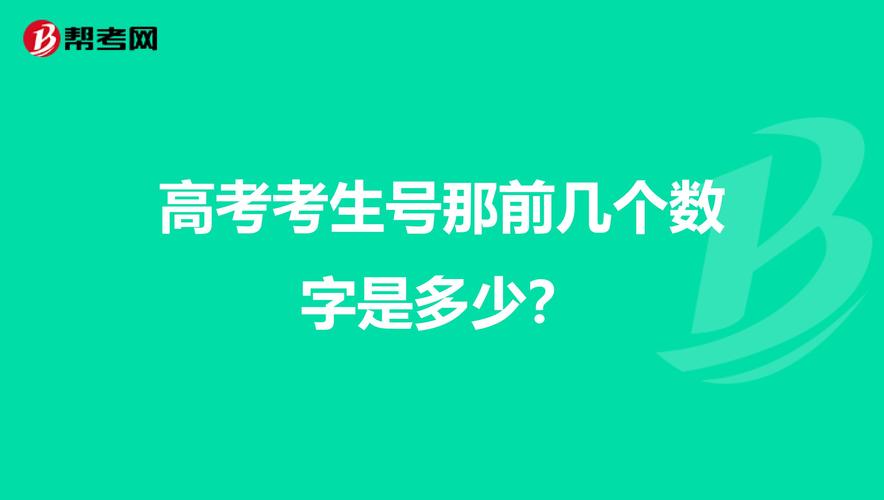 帮考网

高考考生号那前几个数字是多少？